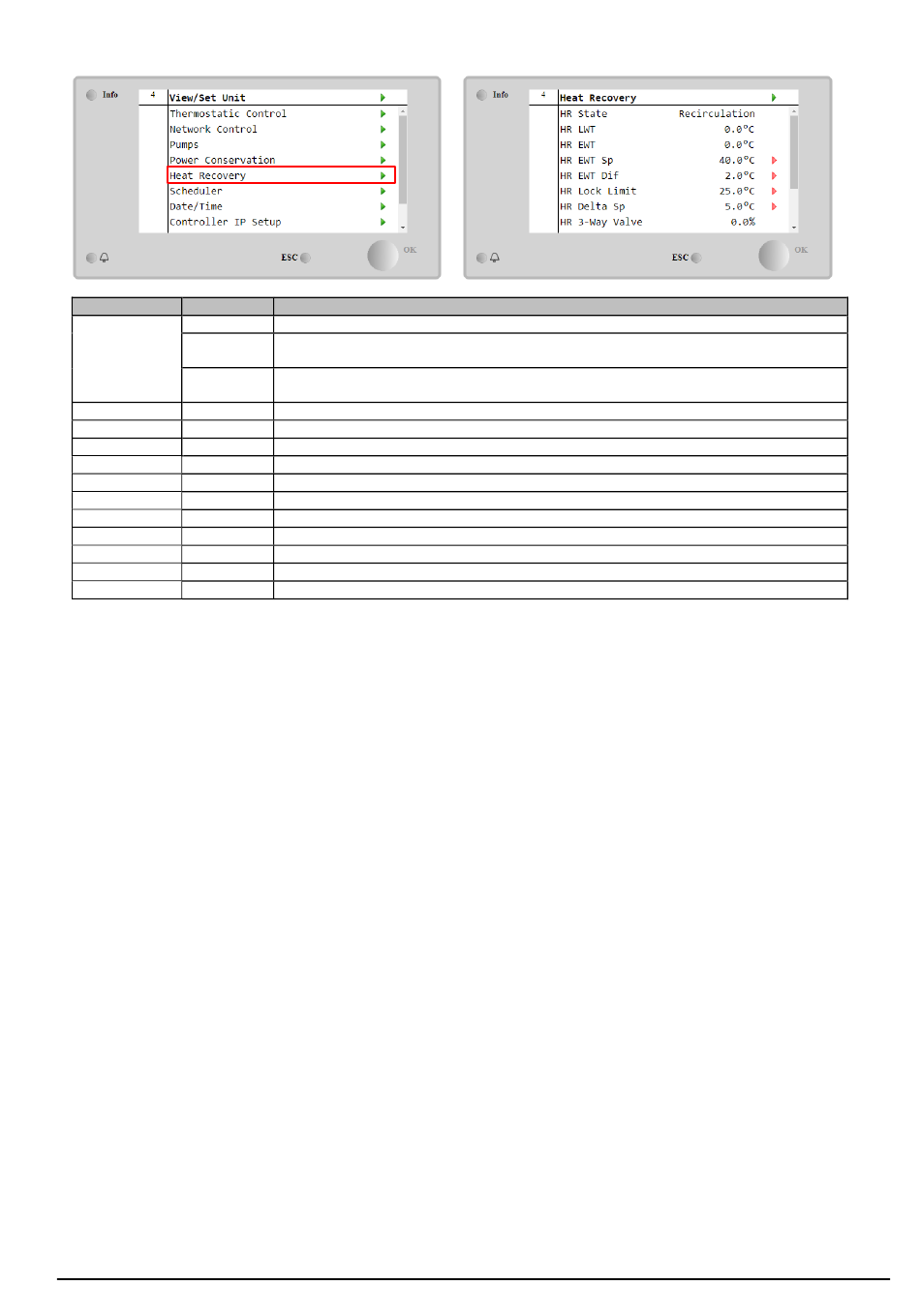 Info
4
View/Set Unit
Thermostatic Control
Network Control
Pumps
Power Conservation
Heat Recovery
Scheduler
Date/Time
Controller IP Setup
ESC
OK

Info
4
Heat Recovery
HR State Recirculation
HR LWT 0.0°C
HR EWT 0.0°C
HR EWT Sp 40.0°C
HR EWT Dif 2.0°C
HR Lock Limit 25.0°C
HR Delta Sp 5.0°C
HR 3-Way Valve 0.0%
ESC
OK